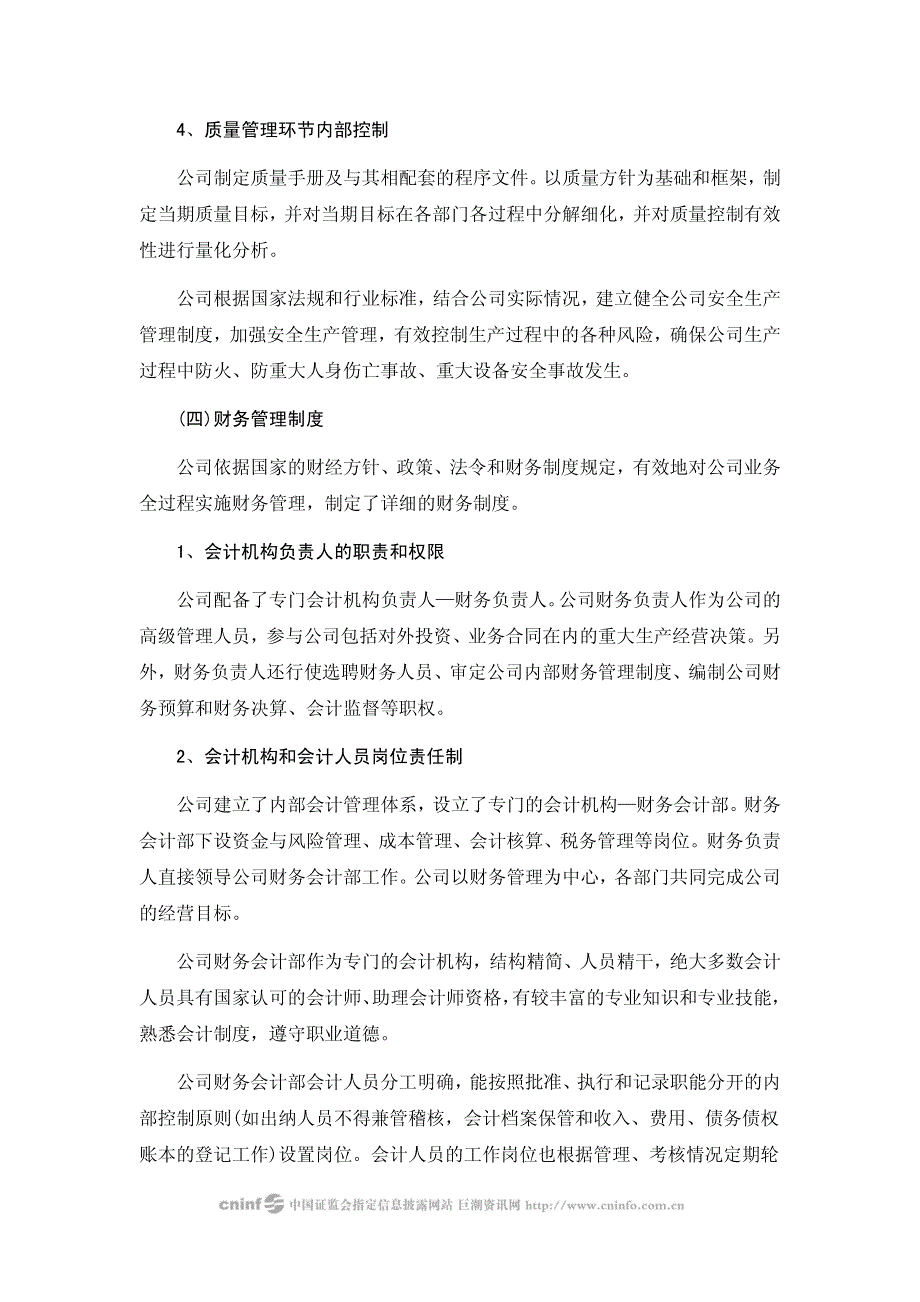 4、质量管理环节内部控制

公司制定质量手册及与其相配套的程序文件。以质量方针为基础和框架，制定当期质量目标，并对当期目标在各部门各过程中分解细化，并对质量控制有效性进行量化分析。

公司根据国家法规和行业标准，结合公司实际情况，建立健全公司安全生产管理制度，加强安全生产管理，有效控制生产过程中的各种风险，确保公司生产过程中防火、防重大人身伤亡事故、重大设备安全事故发生。

(四)财务管理制度

公司依据国家的财经方针、政策、法令和财务制度规定，有效地对公司业务全过程实施财务管理，制定了详细的财务制度。

1、会计机构负责人的职责和权限

公司配备了专门会计机构负责人—财务负责人。公司财务负责人作为公司的高级管理人员，参与公司包括对外投资、业务合同在内的重大生产经营决策。另外，财务负责人还行使选聘财务人员、审定公司内部财务管理制度、编制公司财务预算和财务决算、会计监督等职权。

2、会计机构和会计人员岗位责任制

公司建立了内部会计管理体系，设立了专门的会计机构—财务会计部。财务会计部下设资金与风险管理、成本管理、会计核算、税务管理等岗位。财务负责人直接领导公司财务会计部工作。公司以财务管理为中心，各部门共同完成公司的经营目标。

公司财务会计部作为专门的会计机构，结构精简、人员精干，绝大多数会计人员具有国家认可的会计师、助理会计师资格，有较丰富的专业知识和专业技能，熟悉会计制度，遵守职业道德。

公司财务会计部会计人员分工明确，能按照批准、执行和记录职能分开的内部控制原则(如出纳人员不得兼管稽核，会计档案保管和收入、费用、债务债权账本的登记工作)设置岗位。会计人员的工作岗位也根据管理、考核情况定期轮

cninf 中国证监会指定信息披露网站 巨潮资讯网 http://www.cninfo.com.cn